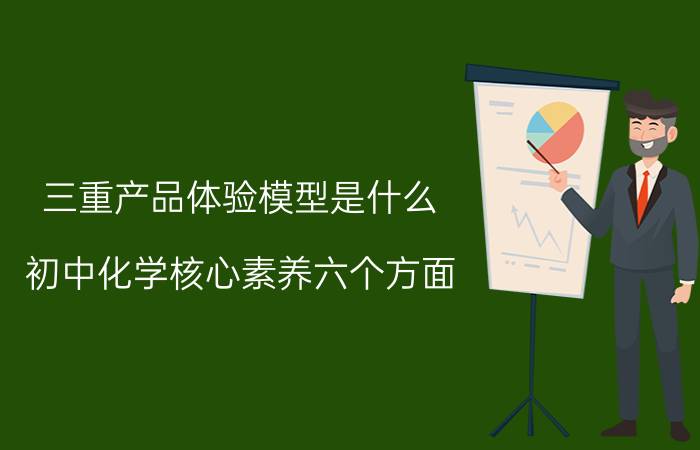 三重产品体验模型是什么

初中化学核心素养六个方面